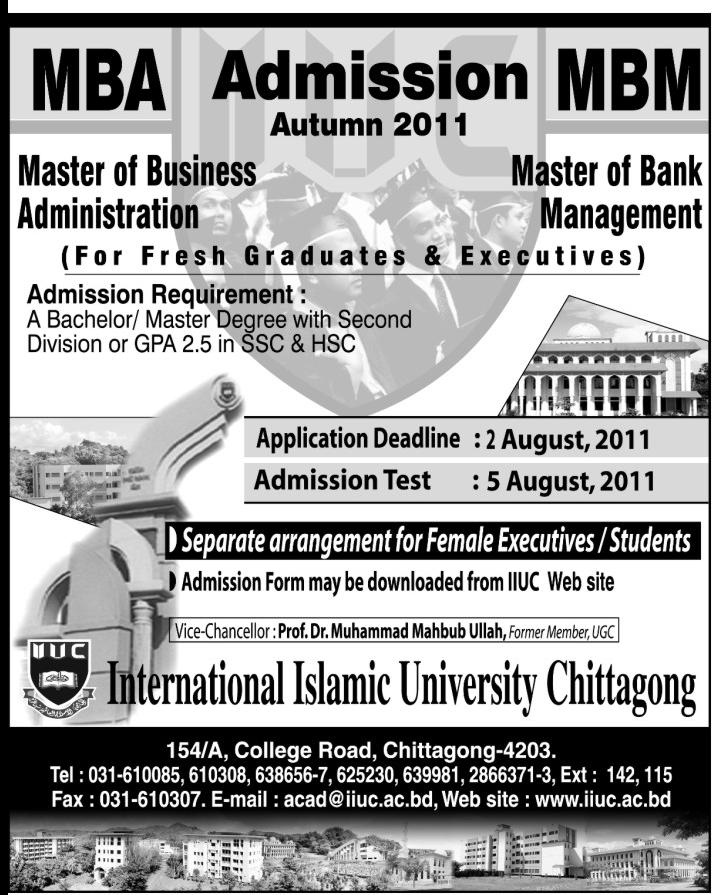 MBA Admission MBM
Autumn 2011

Master of Business Administration

Master of Bank Management

(For Fresh Graduates & Executives)

Admission Requirement :
A Bachelor/ Master Degree with Second Division or GPA 2.5 in SSC & HSC

Application Deadline : 2 August, 2011
Admission Test : 5 August, 2011

Separate arrangement for Female Executives / Students

Admission Form may be downloaded from IIUC Web site

Vice-Chancellor : Prof. Dr. Muhammad Mahbub Ullah, Former Member, UGC

IIUC

International Islamic University Chittagong

154/A, College Road, Chittagong-4203.
Tel : 031-610085, 610308, 638656-7, 625230, 639981, 2866371-3, Ext : 142, 115
Fax : 031-610307. E-mail : acad@iiuc.ac.bd, Web site : www.iiuc.ac.bd